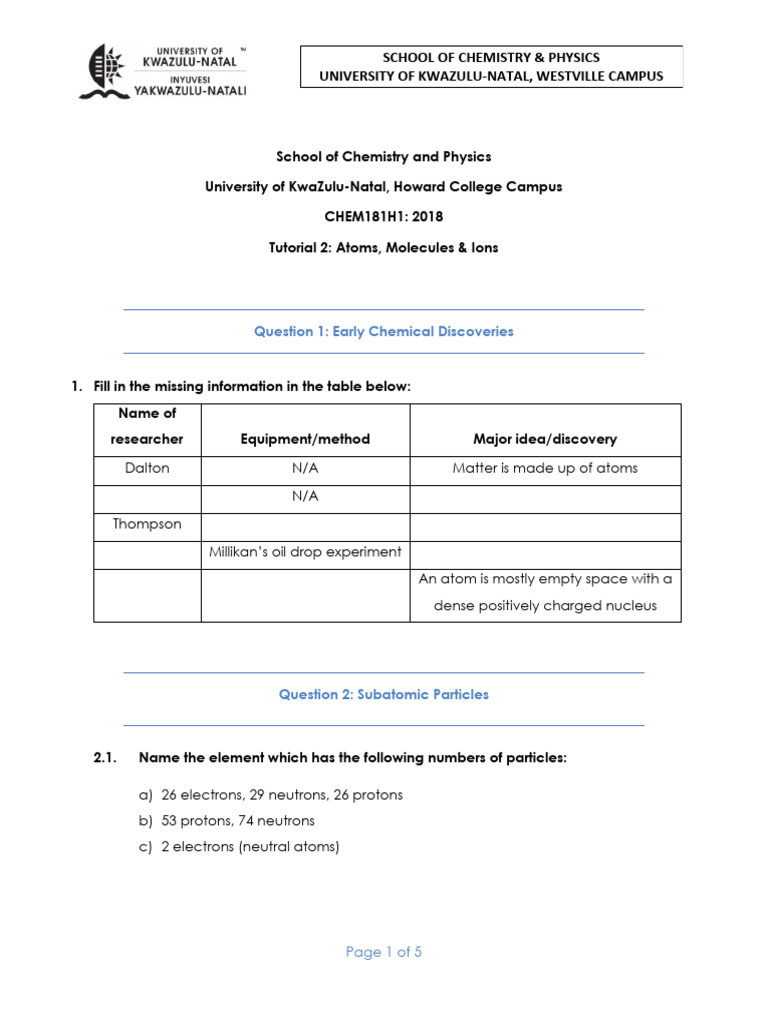 UNIVERSITY OF KWAZULU-NATAL ™
INYUVESI YAKWAZULU-NATALI

SCHOOL OF CHEMISTRY & PHYSICS
UNIVERSITY OF KWAZULU-NATAL, WESTVILLE CAMPUS

School of Chemistry and Physics

University of KwaZulu-Natal, Howard College Campus

CHEM181H1: 2018

Tutorial 2: Atoms, Molecules & Ions

Question 1: Early Chemical Discoveries

1. Fill in the missing information in the table below:

| Name of researcher | Equipment/method | Major idea/discovery |
|---|---|---|
| Dalton | N/A | Matter is made up of atoms |
| | N/A | |
| Thompson | | |
| | Millikan's oil drop experiment | |
| | | An atom is mostly empty space with a dense positively charged nucleus |

Question 2: Subatomic Particles

2.1. Name the element which has the following numbers of particles:

a) 26 electrons, 29 neutrons, 26 protons
b) 53 protons, 74 neutrons
c) 2 electrons (neutral atoms)

Page 1 of 5